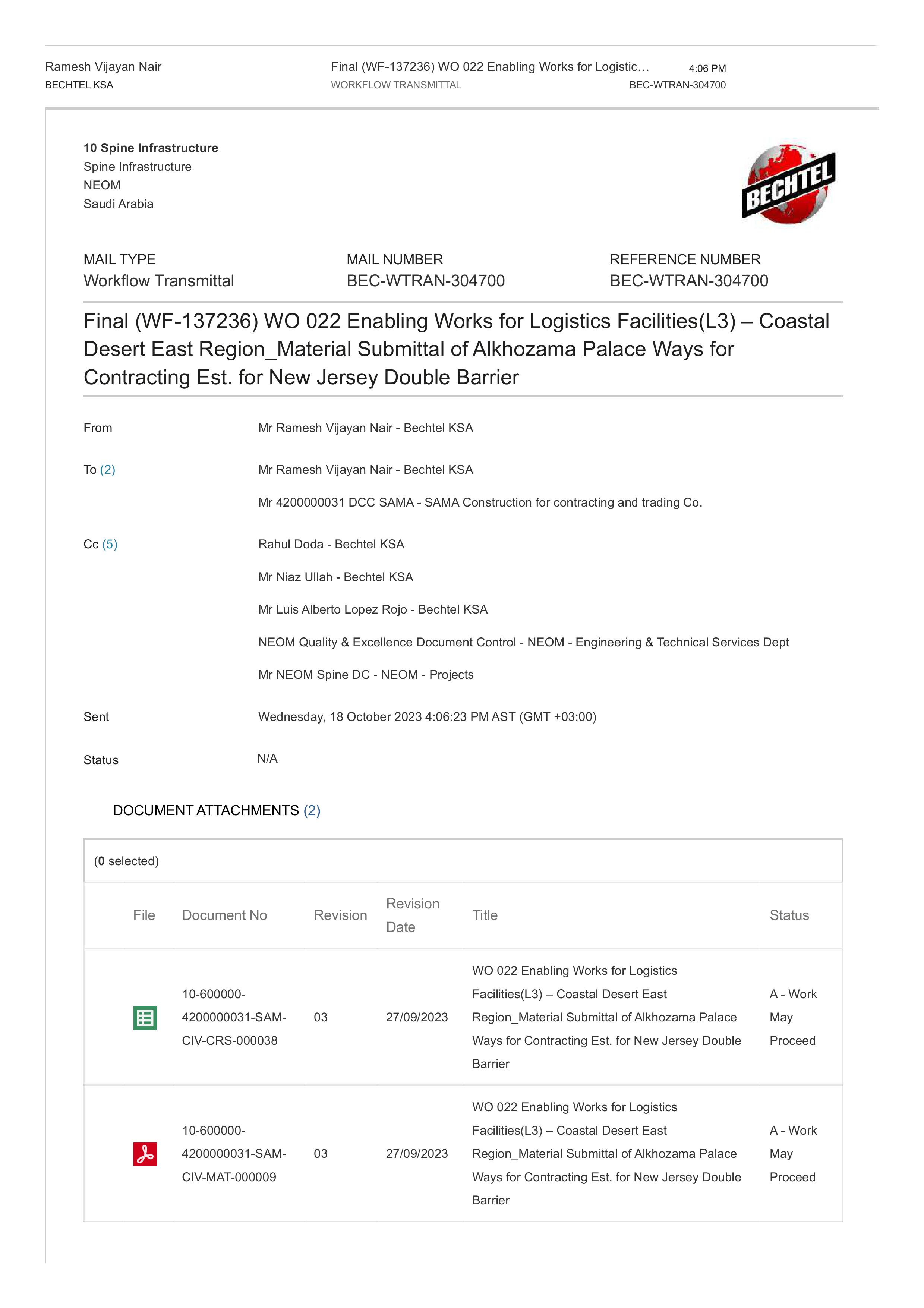 Ramesh Vijayan Nair
BECHTEL KSA

Final (WF-137236) WO 022 Enabling Works for Logistic…
WORKFLOW TRANSMITTAL

4:06 PM
BEC-WTRAN-304700

**10 Spine Infrastructure**
Spine Infrastructure
NEOM
Saudi Arabia

BECHTEL

MAIL TYPE
Workflow Transmittal

MAIL NUMBER
BEC-WTRAN-304700

REFERENCE NUMBER
BEC-WTRAN-304700

Final (WF-137236) WO 022 Enabling Works for Logistics Facilities(L3) – Coastal Desert East Region_Material Submittal of Alkhozama Palace Ways for Contracting Est. for New Jersey Double Barrier

From
Mr Ramesh Vijayan Nair - Bechtel KSA

To (2)
Mr Ramesh Vijayan Nair - Bechtel KSA
Mr 4200000031 DCC SAMA - SAMA Construction for contracting and trading Co.

Cc (5)
Rahul Doda - Bechtel KSA
Mr Niaz Ullah - Bechtel KSA
Mr Luis Alberto Lopez Rojo - Bechtel KSA
NEOM Quality & Excellence Document Control - NEOM - Engineering & Technical Services Dept
Mr NEOM Spine DC - NEOM - Projects

Sent
Wednesday, 18 October 2023 4:06:23 PM AST (GMT +03:00)

Status
N/A

DOCUMENT ATTACHMENTS (2)

(**0** selected)

| File | Document No | Revision | Revision Date | Title | Status |
|---|---|---|---|---|---|
| | 10-600000-4200000031-SAM-CIV-CRS-000038 | 03 | 27/09/2023 | WO 022 Enabling Works for Logistics Facilities(L3) – Coastal Desert East Region_Material Submittal of Alkhozama Palace Ways for Contracting Est. for New Jersey Double Barrier | A - Work May Proceed |
| | 10-600000-4200000031-SAM-CIV-MAT-000009 | 03 | 27/09/2023 | WO 022 Enabling Works for Logistics Facilities(L3) – Coastal Desert East Region_Material Submittal of Alkhozama Palace Ways for Contracting Est. for New Jersey Double Barrier | A - Work May Proceed |